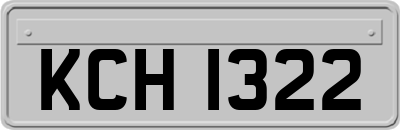 KCH 1322